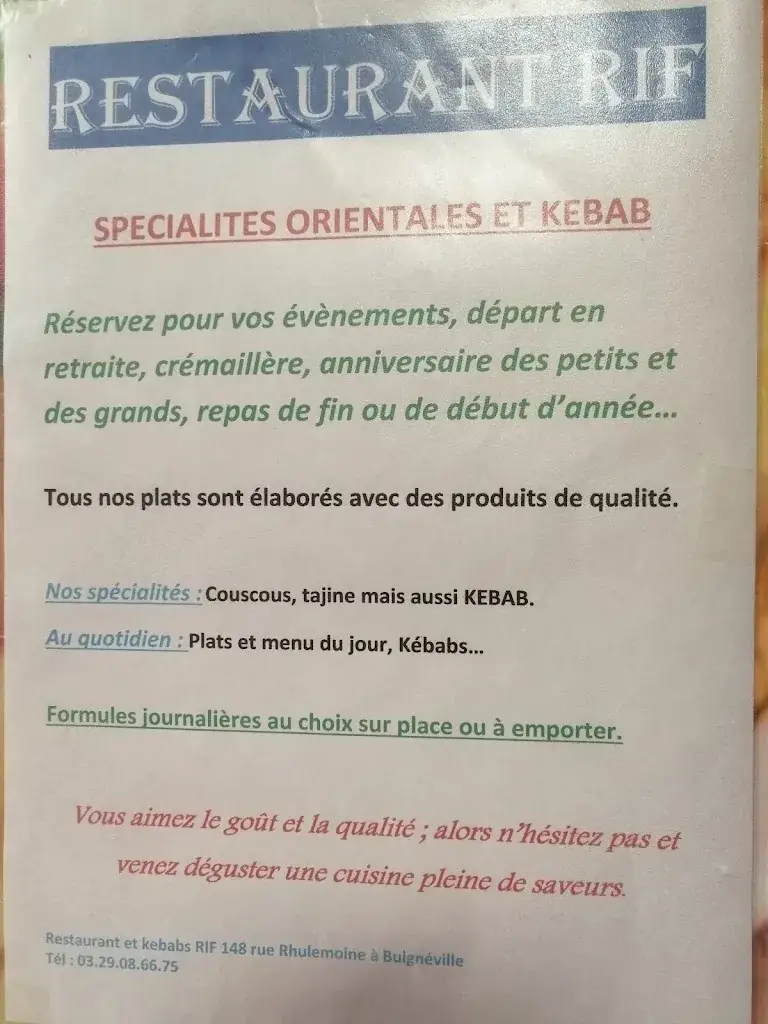 RESTAURANT RIF

SPECIALITES ORIENTALES ET KEBAB

Réservez pour vos évènements, départ en retraite, crémaillère, anniversaire des petits et des grands, repas de fin ou de début d'année...

Tous nos plats sont élaborés avec des produits de qualité.

Nos spécialités : Couscous, tajine mais aussi KEBAB.

Au quotidien : Plats et menu du jour, Kébabs...

Formules journalières au choix sur place ou à emporter.

Vous aimez le goût et la qualité ; alors n'hésitez pas et venez déguster une cuisine pleine de saveurs.

Restaurant et kebabs RIF 148 rue Rhulemoine à Bulgnéville
Tél : 03.29.08.66.75